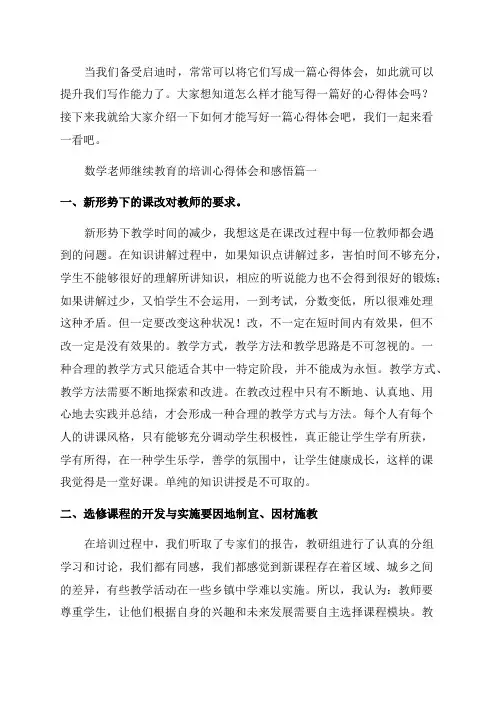 当我们备受启迪时，常常可以将它们写成一篇心得体会，如此就可以提升我们写作能力了。大家想知道怎么样才能写得一篇好的心得体会吗？接下来我就给大家介绍一下如何才能写好一篇心得体会吧，我们一起来看一看吧。

数学老师继续教育的培训心得体会和感悟篇一

一、新形势下的课改对教师的要求。

新形势下教学时间的减少，我想这是在课改过程中每一位教师都会遇到的问题。在知识讲解过程中，如果知识点讲解过多，害怕时间不够充分，学生不能够很好的理解所讲知识，相应的听说能力也不会得到很好的锻炼；如果讲解过少，又怕学生不会运用，一到考试，分数变低，所以很难处理这种矛盾。但一定要改变这种状况！改，不一定在短时间内有效果，但不改一定是没有效果的。教学方式，教学方法和教学思路是不可忽视的。一种合理的教学方式只能适合其中一特定阶段，并不能成为永恒。教学方式、教学方法需要不断地探索和改进。在教改过程中只有不断地、认真地、用心地去实践并总结，才会形成一种合理的教学方式与方法。每个人有每个人的讲课风格，只有能够充分调动学生积极性，真正能让学生学有所获，学有所得，在一种学生乐学，善学的氛围中，让学生健康成长，这样的课我觉得是一堂好课。单纯的知识讲授是不可取的。

二、选修课程的开发与实施要因地制宜、因材施教

在培训过程中，我们听取了专家们的报告，教研组进行了认真的分组学习和讨论，我们都有同感，我们都感觉到新课程存在着区域、城乡之间的差异，有些教学活动在一些乡镇中学难以实施。所以，我认为：教师要尊重学生，让他们根据自身的兴趣和未来发展需要自主选择课程模块。教